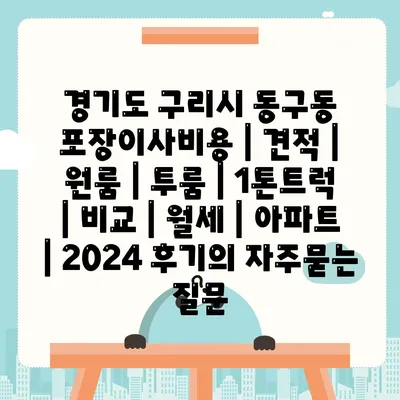 경기도 구리시 동구동 포장이사비용 | 견적 | 원룸 | 투룸 | 1톤트럭 | 비교 | 월세 | 아파트 | 2024 후기의 자주묻는 질문